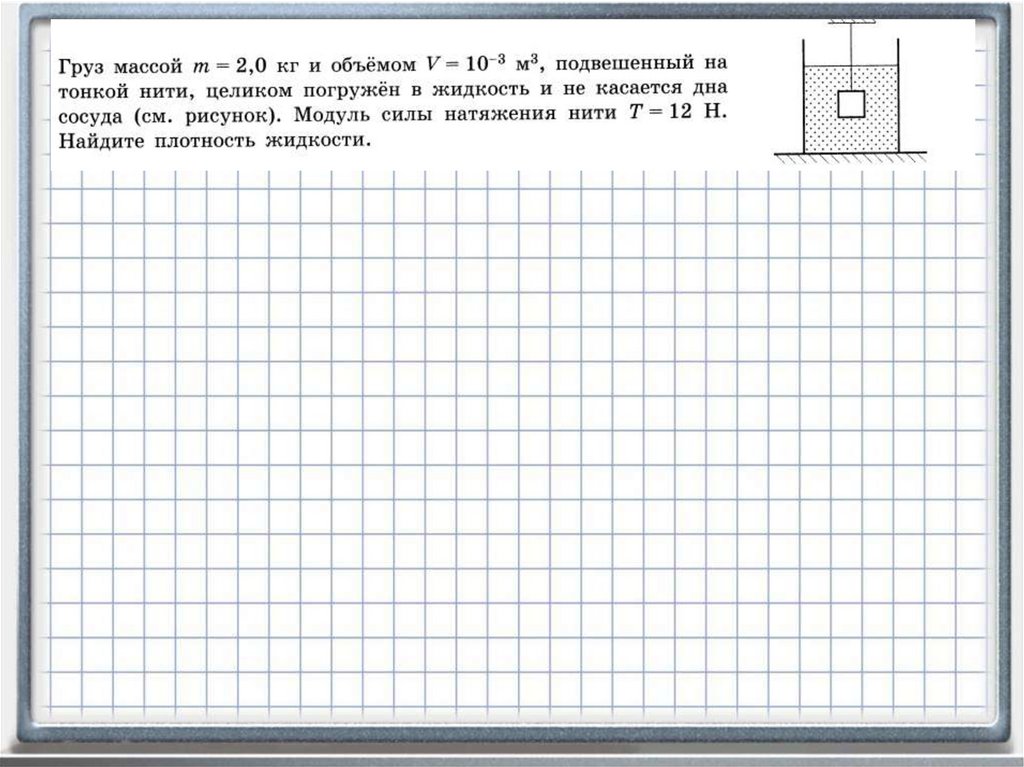 Груз массой $m = 2,0$ кг и объёмом $V = 10^{-3}$ м$^3$, подвешенный на тонкой нити, целиком погружён в жидкость и не касается дна сосуда (см. рисунок). Модуль силы натяжения нити $T = 12$ Н. Найдите плотность жидкости.